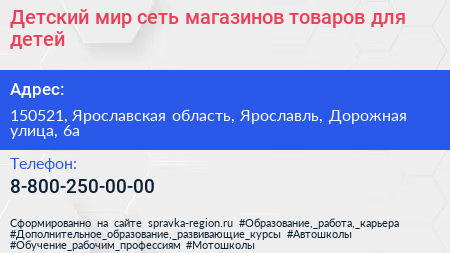 Детский мир сеть магазинов товаров для детей

Адрес:

150521, Ярославская область, Ярославль, Дорожная улица, 6а

Телефон:

8-800-250-00-00

Сформированно на сайте spravka-region.ru #Образование,_работа,_карьера #Дополнительное_образование,_развивающие_курсы #Автошколы #Обучение_рабочим_профессиям #Мотошколы